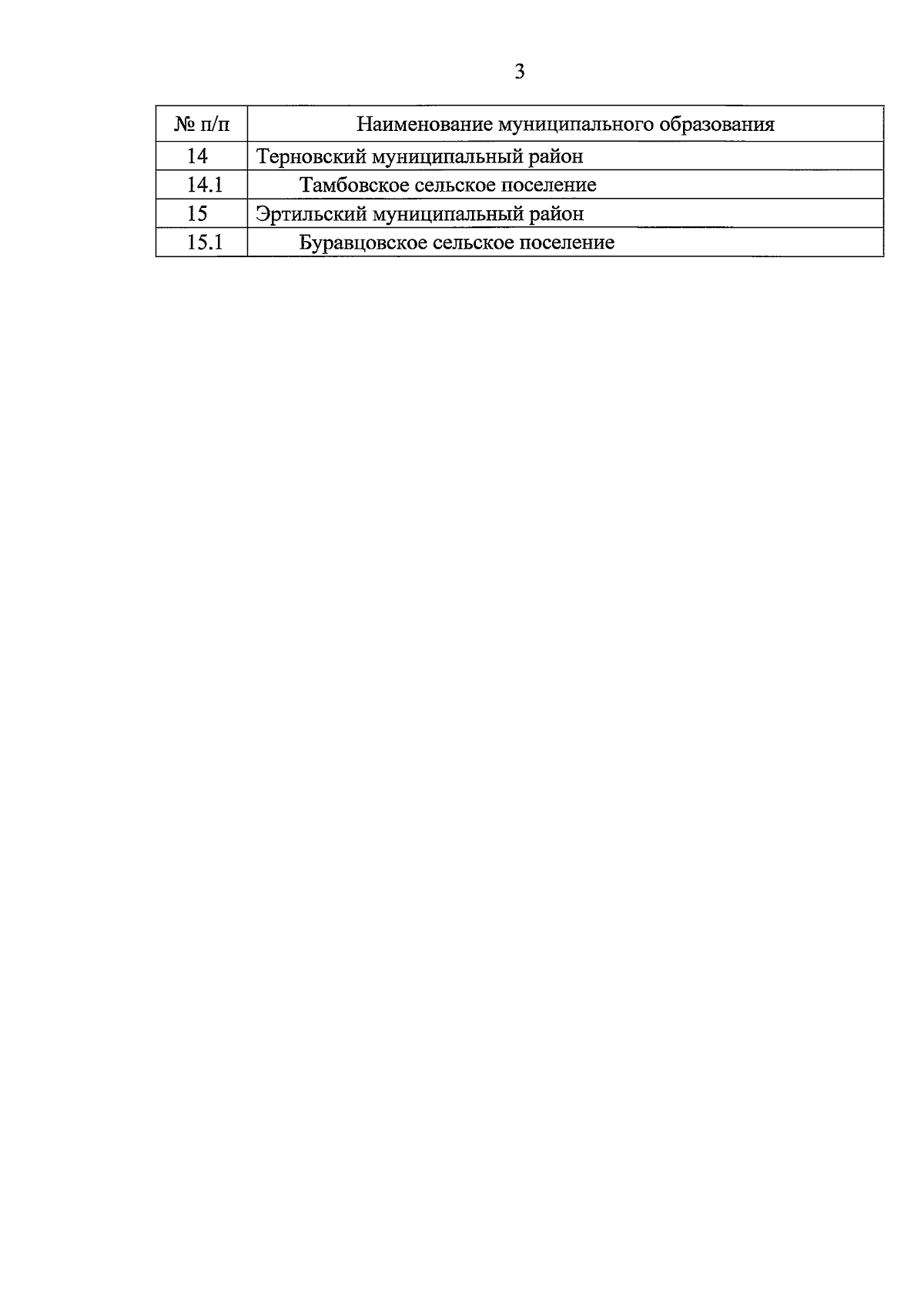 3

| № п/п | Наименование муниципального образования |
|---|---|
| 14 | Терновский муниципальный район |
| 14.1 | Тамбовское сельское поселение |
| 15 | Эртильский муниципальный район |
| 15.1 | Буравцовское сельское поселение |